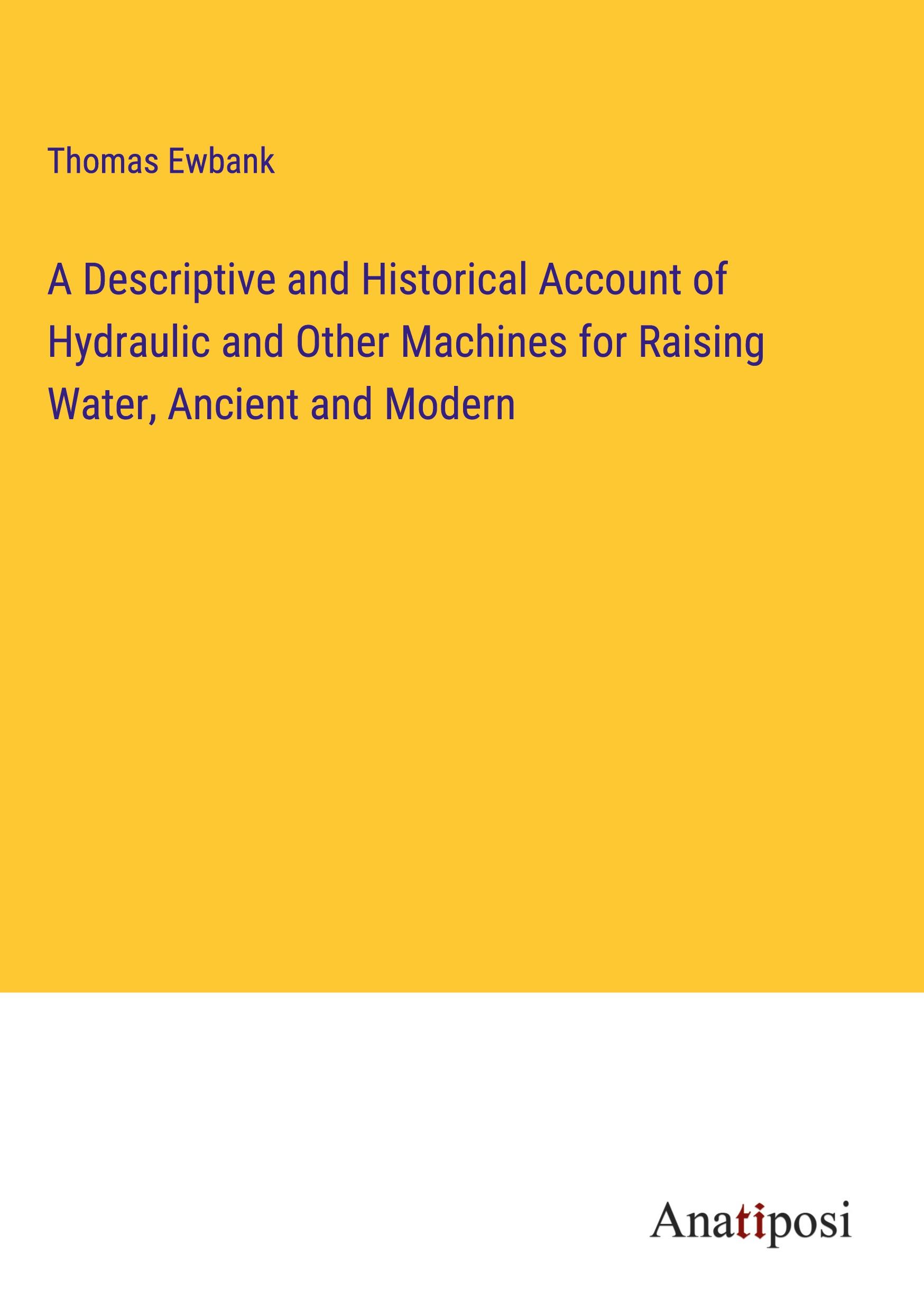 Thomas Ewbank

A Descriptive and Historical Account of Hydraulic and Other Machines for Raising Water, Ancient and Modern

Anatiposi